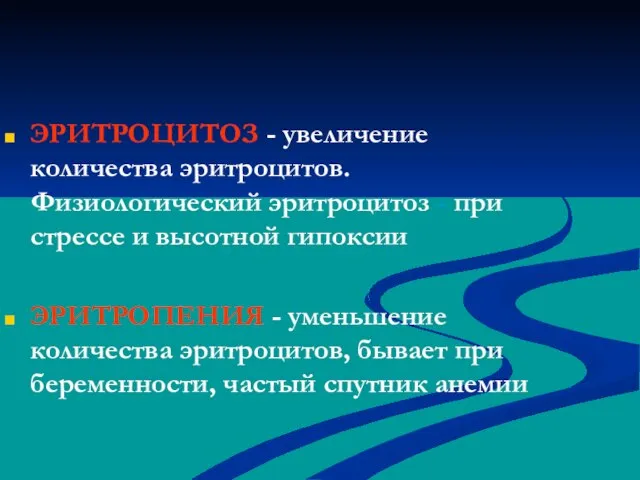 ЭРИТРОЦИТОЗ - увеличение количества эритроцитов. Физиологический эритроцитоз - при стрессе и высотной гипоксии

ЭРИТРОПЕНИЯ - уменьшение количества эритроцитов, бывает при беременности, частый спутник анемии